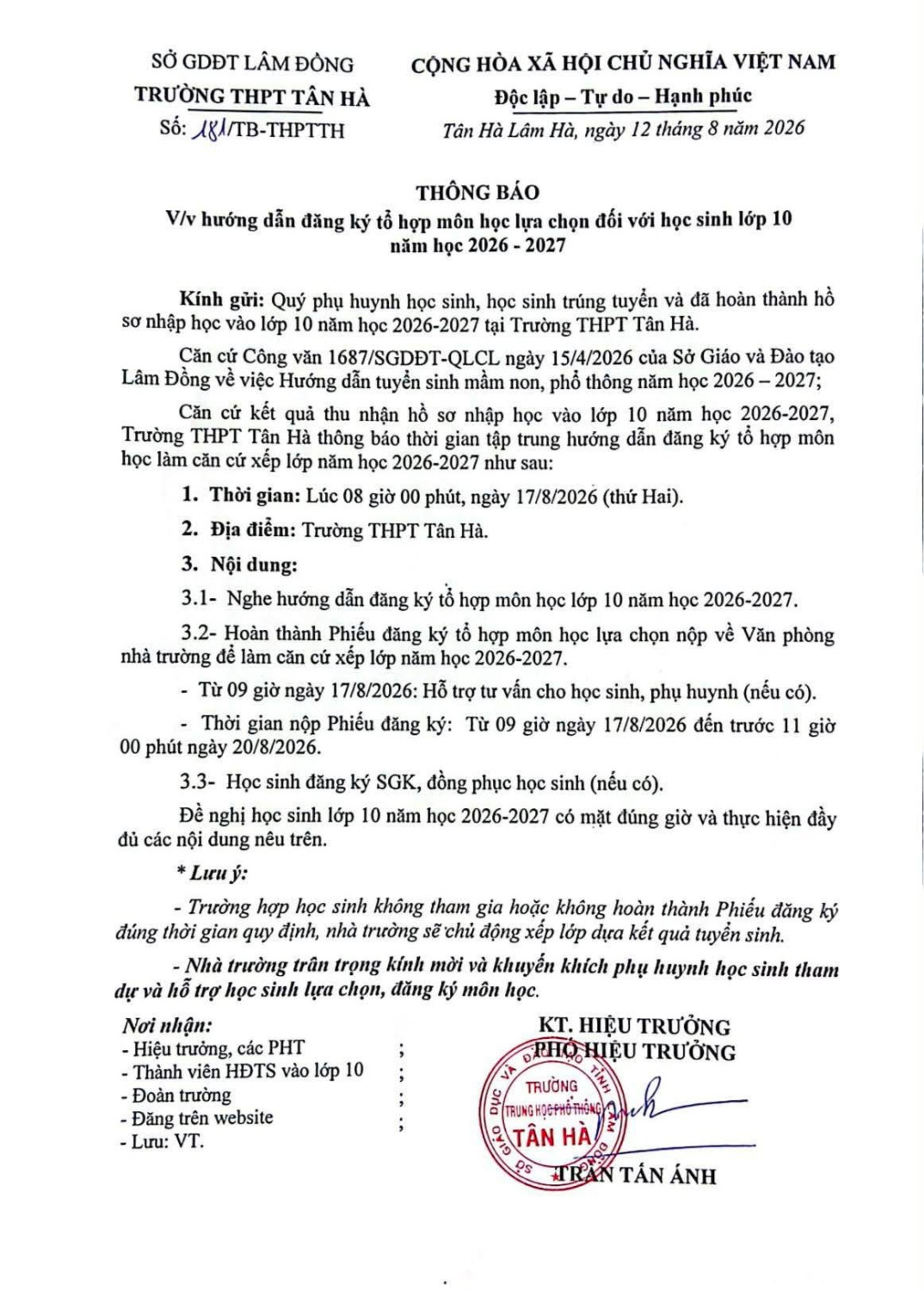 SỞ GDĐT LÂM ĐỒNG
TRƯỜNG THPT TÂN HÀ
Số: 181/TB-THPTTH

CỘNG HÒA XÃ HỘI CHỦ NGHĨA VIỆT NAM
Độc lập – Tự do – Hạnh phúc
Tân Hà Lâm Hà, ngày 12 tháng 8 năm 2026

THÔNG BÁO
V/v hướng dẫn đăng ký tổ hợp môn học lựa chọn đối với học sinh lớp 10 năm học 2026 - 2027

Kính gửi: Quý phụ huynh học sinh, học sinh trúng tuyển và đã hoàn thành hồ sơ nhập học vào lớp 10 năm học 2026-2027 tại Trường THPT Tân Hà.

Căn cứ Công văn 1687/SGDĐT-QLCL ngày 15/4/2026 của Sở Giáo và Đào tạo Lâm Đồng về việc Hướng dẫn tuyển sinh mầm non, phổ thông năm học 2026 – 2027;

Căn cứ kết quả thu nhận hồ sơ nhập học vào lớp 10 năm học 2026-2027, Trường THPT Tân Hà thông báo thời gian tập trung hướng dẫn đăng ký tổ hợp môn học làm căn cứ xếp lớp năm học 2026-2027 như sau:

1. Thời gian: Lúc 08 giờ 00 phút, ngày 17/8/2026 (thứ Hai).

2. Địa điểm: Trường THPT Tân Hà.

3. Nội dung:

3.1- Nghe hướng dẫn đăng ký tổ hợp môn học lớp 10 năm học 2026-2027.

3.2- Hoàn thành Phiếu đăng ký tổ hợp môn học lựa chọn nộp về Văn phòng nhà trường để làm căn cứ xếp lớp năm học 2026-2027.

- Từ 09 giờ ngày 17/8/2026: Hỗ trợ tư vấn cho học sinh, phụ huynh (nếu có).

- Thời gian nộp Phiếu đăng ký: Từ 09 giờ ngày 17/8/2026 đến trước 11 giờ 00 phút ngày 20/8/2026.

3.3- Học sinh đăng ký SGK, đồng phục học sinh (nếu có).

Đề nghị học sinh lớp 10 năm học 2026-2027 có mặt đúng giờ và thực hiện đầy đủ các nội dung nêu trên.

* Lưu ý:

- Trường hợp học sinh không tham gia hoặc không hoàn thành Phiếu đăng ký đúng thời gian quy định, nhà trường sẽ chủ động xếp lớp dựa kết quả tuyển sinh.

- Nhà trường trân trọng kính mời và khuyến khích phụ huynh học sinh tham dự và hỗ trợ học sinh lựa chọn, đăng ký môn học.

Nơi nhận:
- Hiệu trưởng, các PHT ;
- Thành viên HĐTS vào lớp 10 ;
- Đoàn trường ;
- Đăng trên website ;
- Lưu: VT.

KT. HIỆU TRƯỞNG
PHÓ HIỆU TRƯỞNG

SỞ GIÁO DỤC VÀ ĐÀO TẠO TỈNH LÂM ĐỒNG
TRƯỜNG
TRUNG HỌC PHỔ THÔNG
TÂN HÀ

TRẦN TẤN ÁNH